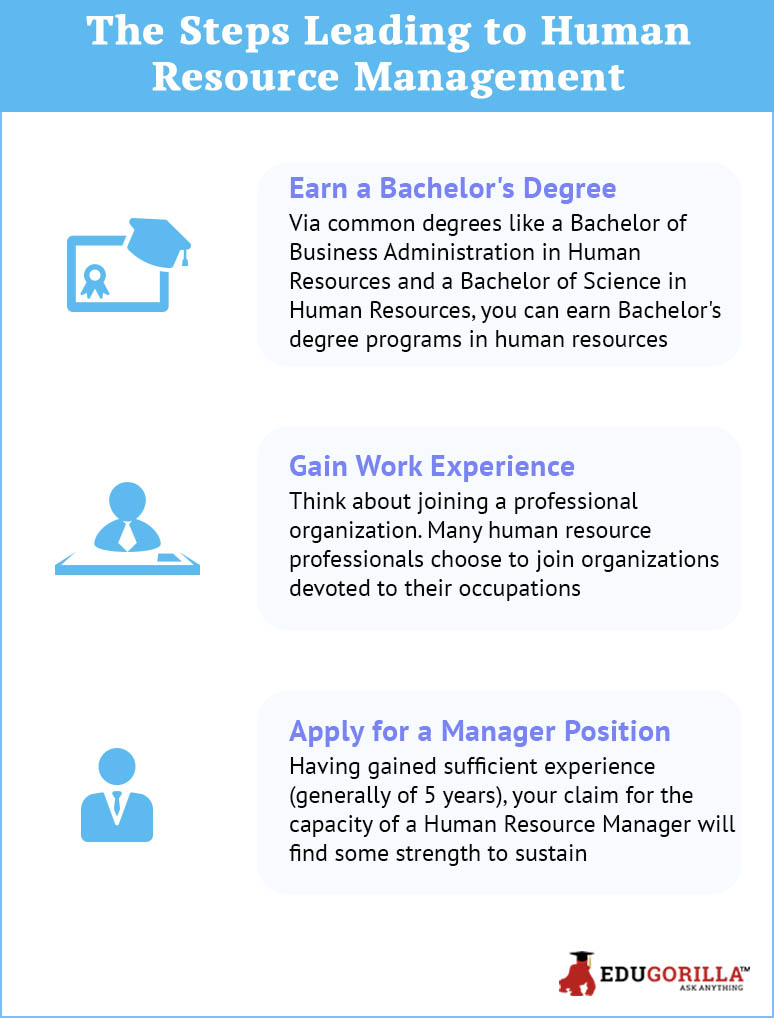 The Steps Leading to Human Resource Management

Earn a Bachelor's Degree
Via common degrees like a Bachelor of Business Administration in Human Resources and a Bachelor of Science in Human Resources, you can earn Bachelor's degree programs in human resources

Gain Work Experience
Think about joining a professional organization. Many human resource professionals choose to join organizations devoted to their occupations

Apply for a Manager Position
Having gained sufficient experience (generally of 5 years), your claim for the capacity of a Human Resource Manager will find some strength to sustain

EDUGORILLA™
ASK ANYTHING